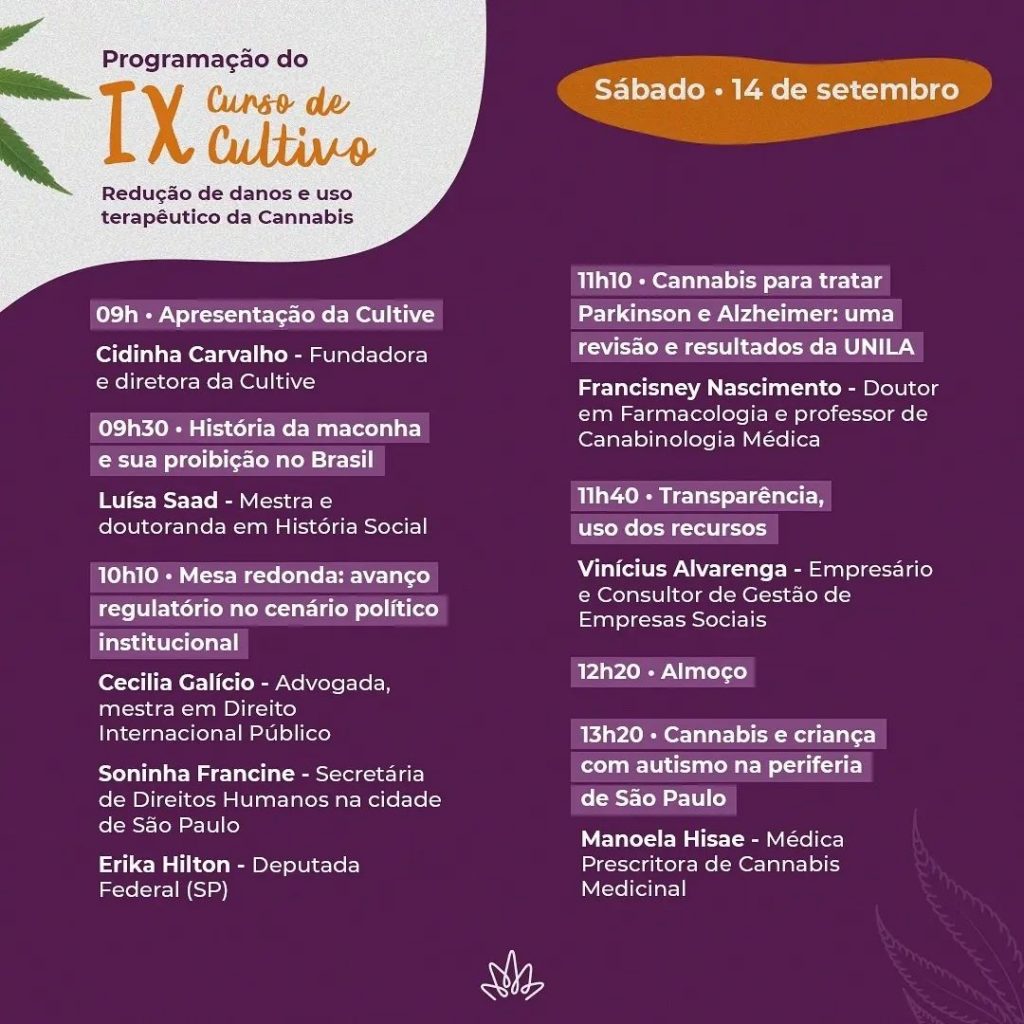 Programação do
IX Curso de Cultivo
Redução de danos e uso terapêutico da Cannabis

Sábado • 14 de setembro

09h • Apresentação da Cultive
Cidinha Carvalho - Fundadora e diretora da Cultive

09h30 • História da maconha e sua proibição no Brasil
Luísa Saad - Mestra e doutoranda em História Social

10h10 • Mesa redonda: avanço regulatório no cenário político institucional
Cecilia Galício - Advogada, mestra em Direito Internacional Público
Soninha Francine - Secretária de Direitos Humanos na cidade de São Paulo
Erika Hilton - Deputada Federal (SP)

11h10 • Cannabis para tratar Parkinson e Alzheimer: uma revisão e resultados da UNILA
Francisney Nascimento - Doutor em Farmacologia e professor de Canabinologia Médica

11h40 • Transparência, uso dos recursos
Vinícius Alvarenga - Empresário e Consultor de Gestão de Empresas Sociais

12h20 • Almoço

13h20 • Cannabis e criança com autismo na periferia de São Paulo
Manoela Hisae - Médica Prescritora de Cannabis Medicinal